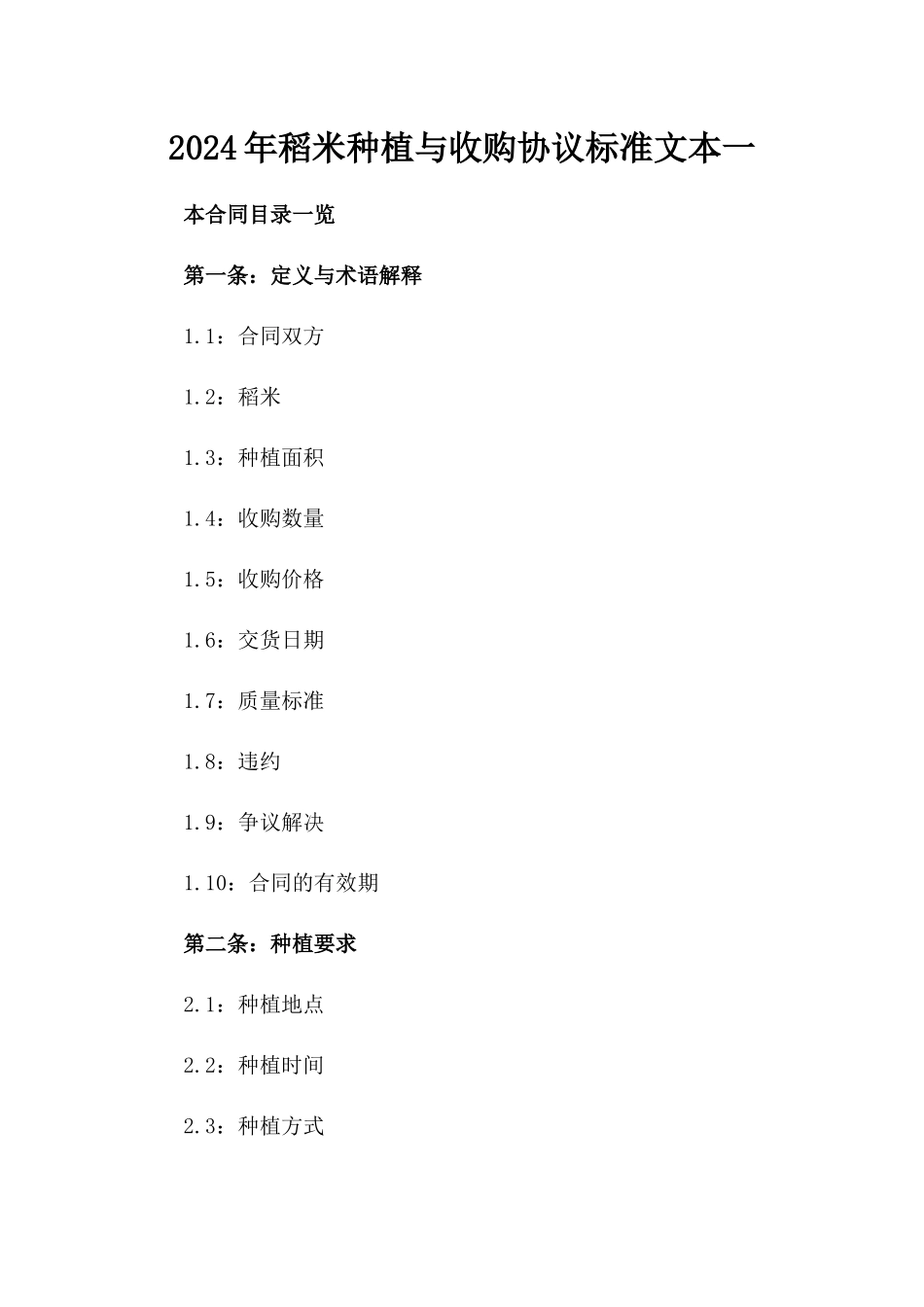 2024年稻米种植与收购协议标准文本一

本合同目录一览

第一条：定义与术语解释

1.1：合同双方

1.2：稻米

1.3：种植面积

1.4：收购数量

1.5：收购价格

1.6：交货日期

1.7：质量标准

1.8：违约

1.9：争议解决

1.10：合同的有效期

第二条：种植要求

2.1：种植地点

2.2：种植时间

2.3：种植方式